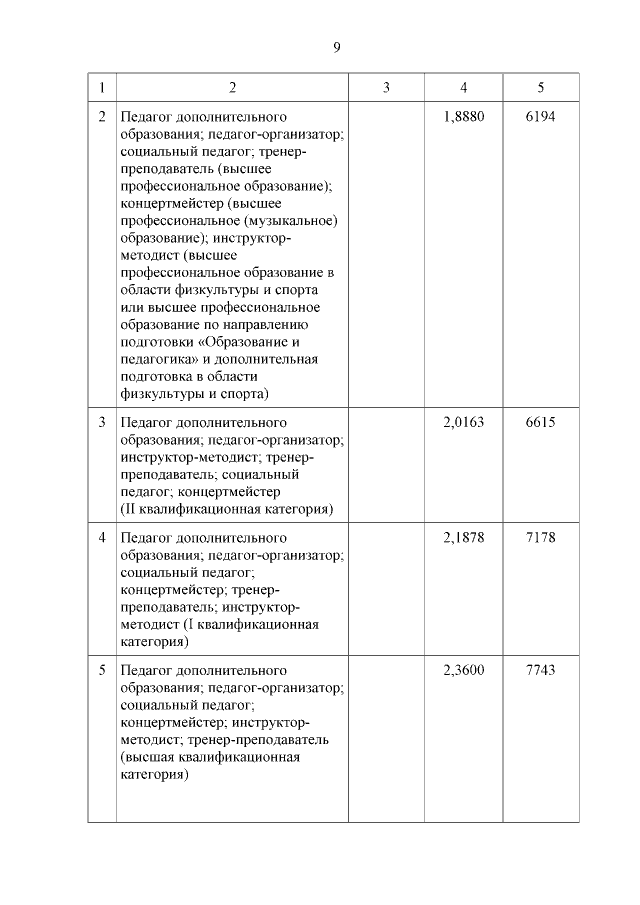 9

| 1 | 2 | 3 | 4 | 5 |
|---|---|---|---|---|
| 2 | Педагог дополнительного образования; педагог-организатор; социальный педагог; тренер-преподаватель (высшее профессиональное образование); концертмейстер (высшее профессиональное (музыкальное) образование); инструктор-методист (высшее профессиональное образование в области физкультуры и спорта или высшее профессиональное образование по направлению подготовки «Образование и педагогика» и дополнительная подготовка в области физкультуры и спорта) | | 1,8880 | 6194 |
| 3 | Педагог дополнительного образования; педагог-организатор; инструктор-методист; тренер-преподаватель; социальный педагог; концертмейстер (II квалификационная категория) | | 2,0163 | 6615 |
| 4 | Педагог дополнительного образования; педагог-организатор; социальный педагог; концертмейстер; тренер-преподаватель; инструктор-методист (I квалификационная категория) | | 2,1878 | 7178 |
| 5 | Педагог дополнительного образования; педагог-организатор; социальный педагог; концертмейстер; инструктор-методист; тренер-преподаватель (высшая квалификационная категория) | | 2,3600 | 7743 |